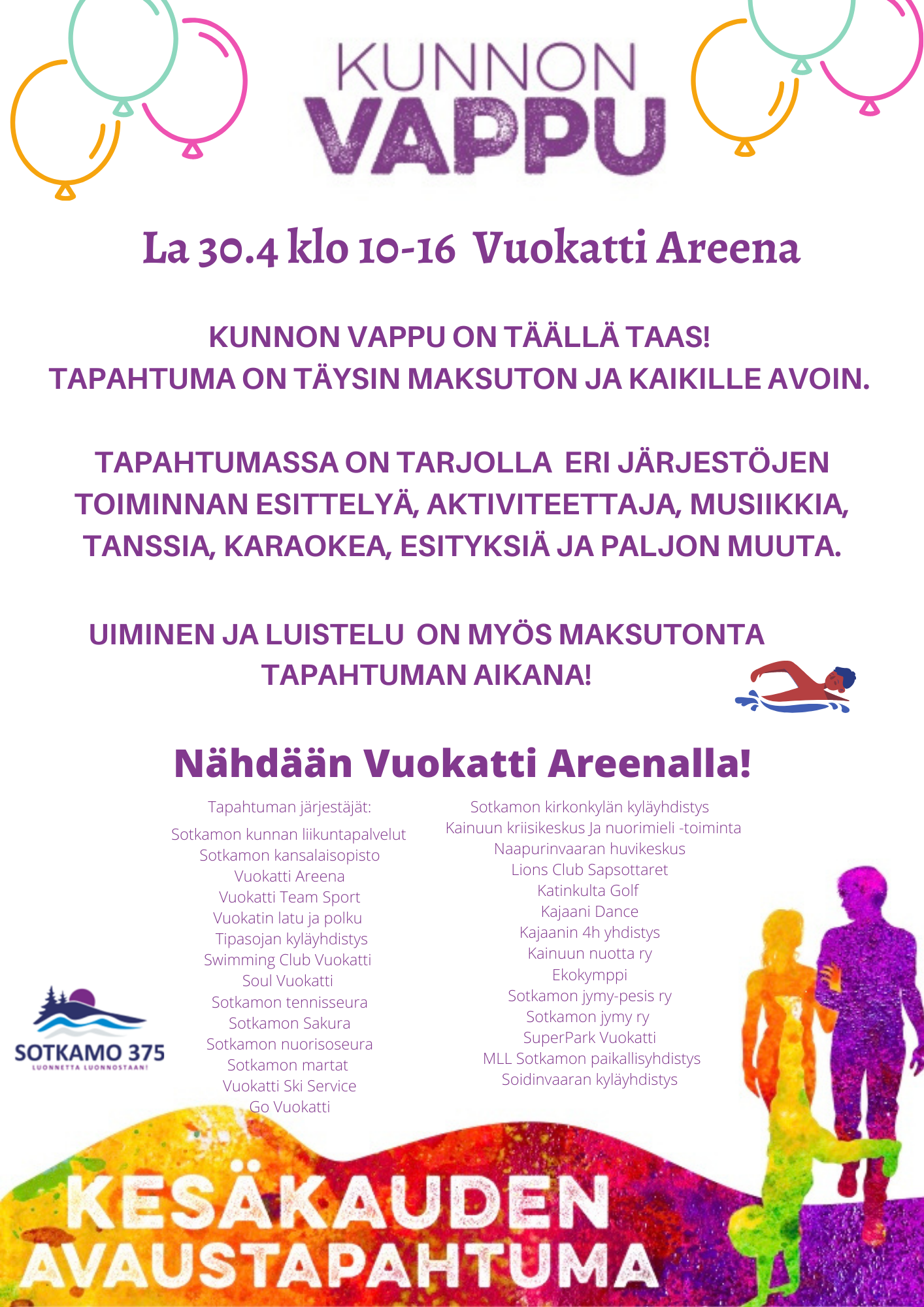 KUNNON
VAPPU

La 30.4 klo 10-16 Vuokatti Areena

KUNNON VAPPU ON TÄÄLLÄ TAAS!
TAPAHTUMA ON TÄYSIN MAKSUTON JA KAIKILLE AVOIN.

TAPAHTUMASSA ON TARJOLLA ERI JÄRJESTÖJEN TOIMINNAN ESITTELYÄ, AKTIVITEETTAJA, MUSIIKKIA, TANSSIA, KARAOKEA, ESITYKSIÄ JA PALJON MUUTA.

UIMINEN JA LUISTELU ON MYÖS MAKSUTONTA TAPAHTUMAN AIKANA!

Nähdään Vuokatti Areenalla!

Tapahtuman järjestäjät:
Sotkamon kunnan liikuntapalvelut
Sotkamon kansalaisopisto
Vuokatti Areena
Vuokatti Team Sport
Vuokatin latu ja polku
Tipasojan kyläyhdistys
Swimming Club Vuokatti
Soul Vuokatti
Sotkamon tennisseura
Sotkamon Sakura
Sotkamon nuorisoseura
Sotkamon martat
Vuokatti Ski Service
Go Vuokatti

Sotkamon kirkonkylän kyläyhdistys
Kainuun kriisikeskus Ja nuorimieli -toiminta
Naapurinvaaran huvikeskus
Lions Club Sapsottaret
Katinkulta Golf
Kajaani Dance
Kajaanin 4h yhdistys
Kainuun nuotta ry
Ekokymppi
Sotkamon jymy-pesis ry
Sotkamon jymy ry
SuperPark Vuokatti
MLL Sotkamon paikallisyhdistys
Soidinvaaran kyläyhdistys

SOTKAMO 375
LUONNETTA LUONNOSTAAN!

KESÄKAUDEN
AVAUSTAPAHTUMA